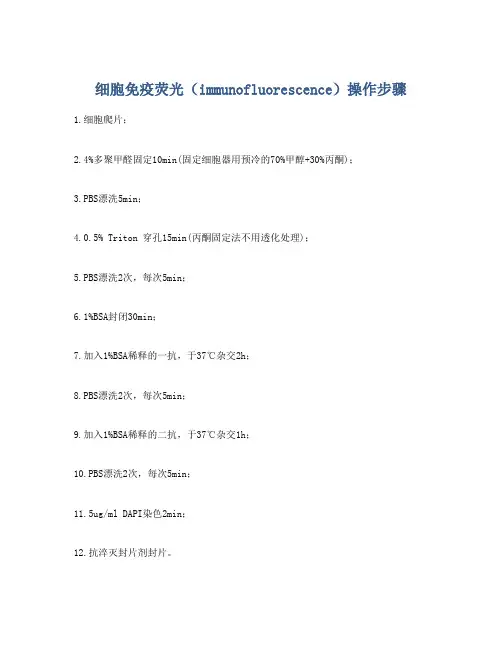 细胞免疫荧光（immunofluorescence）操作步骤

1.细胞爬片；

2.4%多聚甲醛固定10min(固定细胞器用预冷的70%甲醇+30%丙酮)；

3.PBS漂洗5min；

4.0.5% Triton 穿孔15min(丙酮固定法不用透化处理)；

5.PBS漂洗2次，每次5min；

6.1%BSA封闭30min；

7.加入1%BSA稀释的一抗，于37℃杂交2h；

8.PBS漂洗2次，每次5min；

9.加入1%BSA稀释的二抗，于37℃杂交1h；

10.PBS漂洗2次，每次5min；

11.5ug/ml DAPI染色2min；

12.抗淬灭封片剂封片。